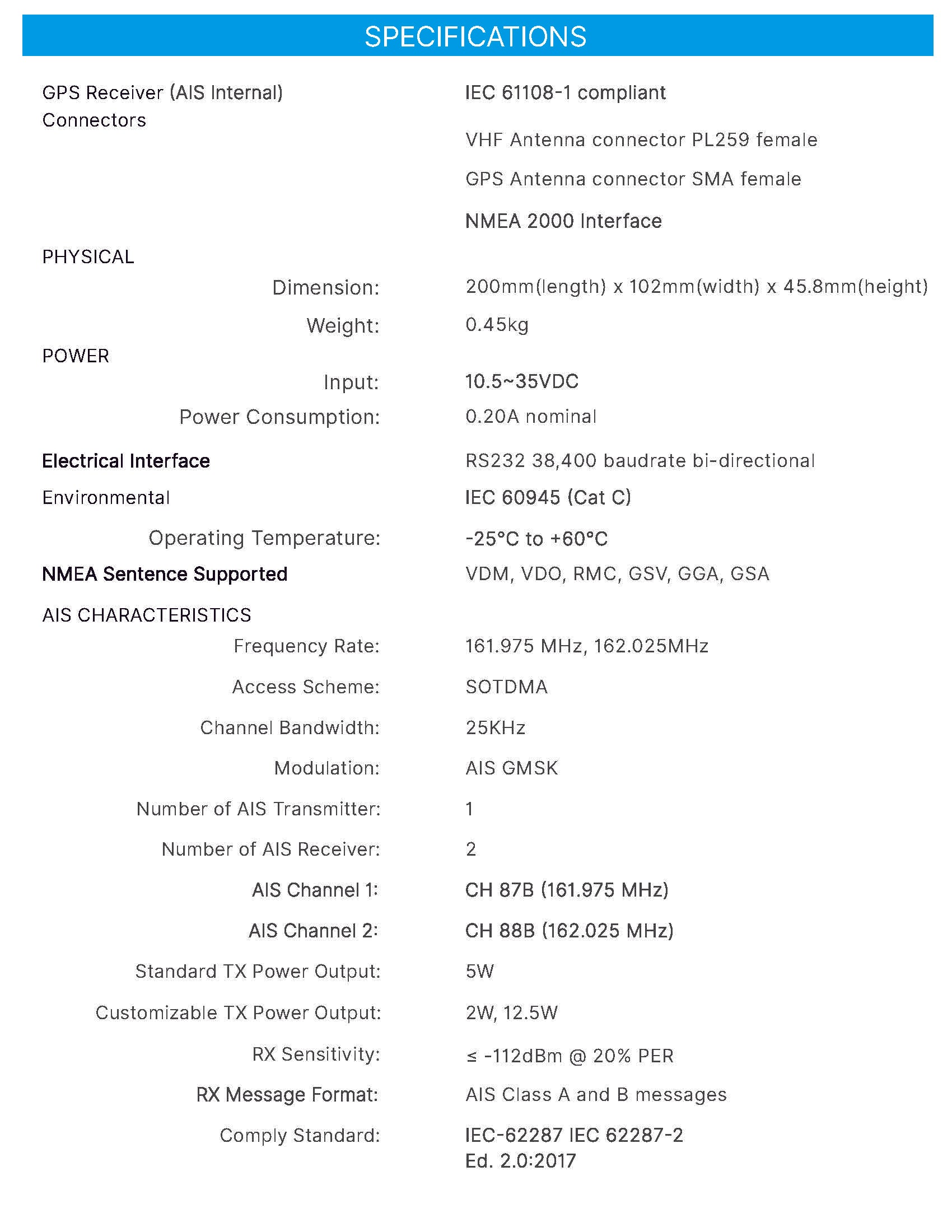 SPECIFICATIONS

| | |
|---|---|
| GPS Receiver (AIS Internal) | IEC 61108-1 compliant |
| Connectors | VHF Antenna connector PL259 female |
| | GPS Antenna connector SMA female |
| | NMEA 2000 Interface |
| PHYSICAL | |
| Dimension: | 200mm(length) x 102mm(width) x 45.8mm(height) |
| Weight: | 0.45kg |
| POWER | |
| Input: | 10.5~35VDC |
| Power Consumption: | 0.20A nominal |
| Electrical Interface | RS232 38,400 baudrate bi-directional |
| Environmental | IEC 60945 (Cat C) |
| Operating Temperature: | -25°C to +60°C |
| NMEA Sentence Supported | VDM, VDO, RMC, GSV, GGA, GSA |
| AIS CHARACTERISTICS | |
| Frequency Rate: | 161.975 MHz, 162.025MHz |
| Access Scheme: | SOTDMA |
| Channel Bandwidth: | 25KHz |
| Modulation: | AIS GMSK |
| Number of AIS Transmitter: | 1 |
| Number of AIS Receiver: | 2 |
| AIS Channel 1: | CH 87B (161.975 MHz) |
| AIS Channel 2: | CH 88B (162.025 MHz) |
| Standard TX Power Output: | 5W |
| Customizable TX Power Output: | 2W, 12.5W |
| RX Sensitivity: | ≤ -112dBm @ 20% PER |
| RX Message Format: | AIS Class A and B messages |
| Comply Standard: | IEC-62287 IEC 62287-2 Ed. 2.0:2017 |